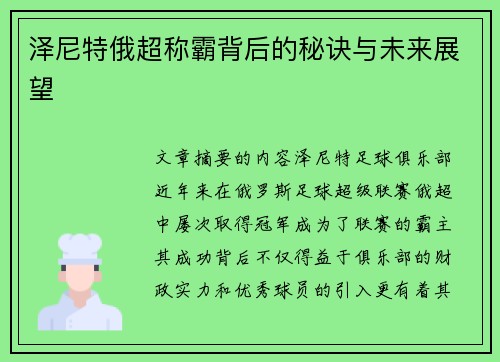 泽尼特俄超称霸背后的秘诀与未来展望

文章摘要的内容泽尼特足球俱乐部近年来在俄罗斯足球超级联赛俄超中屡次取得冠军成为了联赛的霸主其成功背后不仅得益于俱乐部的财政实力和优秀球员的引入更有着其